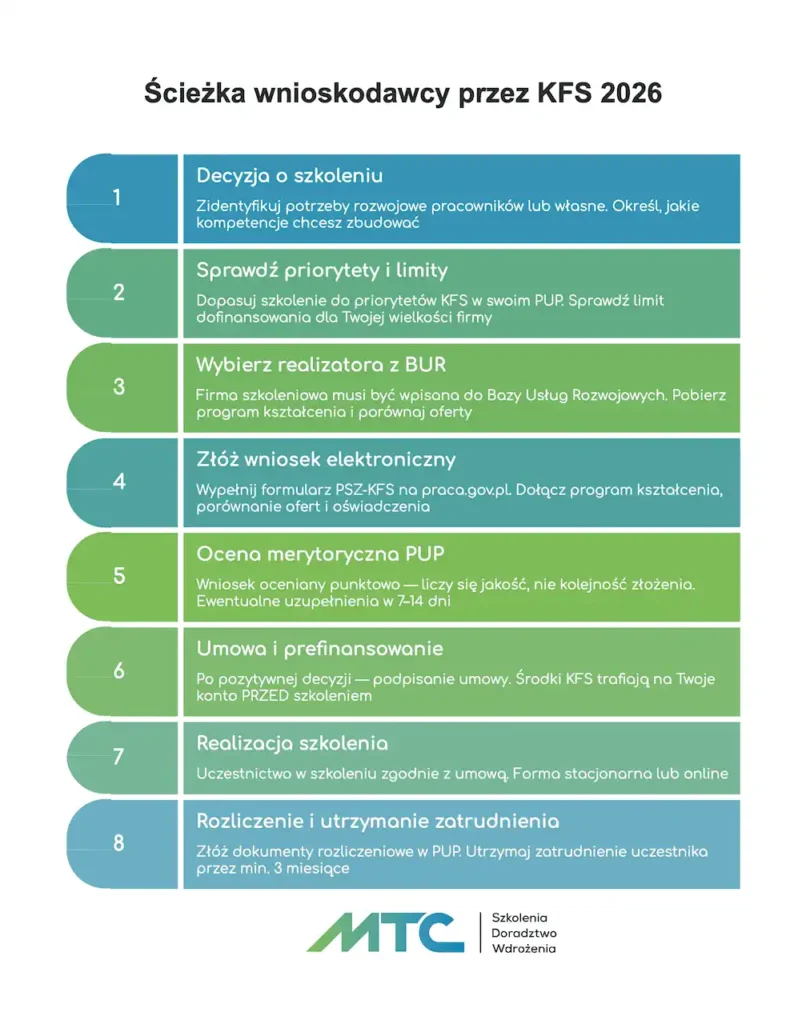 Ścieżka wnioskodawcy przez KFS 2026

1

Decyzja o szkoleniu

Zidentyfikuj potrzeby rozwojowe pracowników lub własne. Określ, jakie kompetencje chcesz zbudować

2

Sprawdź priorytety i limity

Dopasuj szkolenie do priorytetów KFS w swoim PUP. Sprawdź limit dofinansowania dla Twojej wielkości firmy

3

Wybierz realizatora z BUR

Firma szkoleniowa musi być wpisana do Bazy Usług Rozwojowych. Pobierz program kształcenia i porównaj oferty

4

Złóż wniosek elektroniczny

Wypełnij formularz PSZ-KFS na praca.gov.pl. Dołącz program kształcenia, porównanie ofert i oświadczenia

5

Ocena merytoryczna PUP

Wniosek oceniany punktowo — liczy się jakość, nie kolejność złożenia. Ewentualne uzupełnienia w 7-14 dni

6

Umowa i prefinansowanie

Po pozytywnej decyzji — podpisanie umowy. Środki KFS trafiają na Twoje konto PRZED szkoleniem

7

Realizacja szkolenia

Uczestnictwo w szkoleniu zgodnie z umową. Forma stacjonarna lub online

8

Rozliczenie i utrzymanie zatrudnienia

Złóż dokumenty rozliczeniowe w PUP. Utrzymaj zatrudnienie uczestnika przez min. 3 miesiące

MTC

Szkolenia
Doradztwo
Wdrożenia